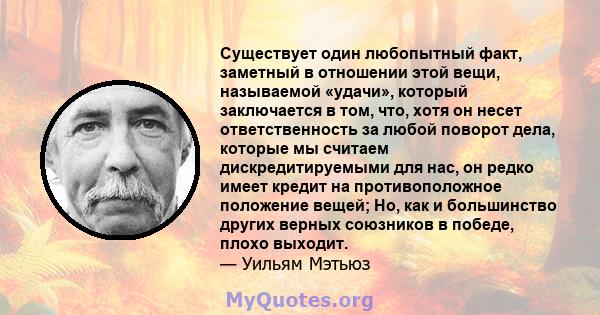 Существует один любопытный факт, заметный в отношении этой вещи, называемой «удачи», который заключается в том, что, хотя он несет ответственность за любой поворот дела, которые мы считаем дискредитируемыми для нас, он редко имеет кредит на противоположное положение вещей; Но, как и большинство других верных союзников в победе, плохо выходит.
— Уильям Мэтьюз

MyQuotes.org